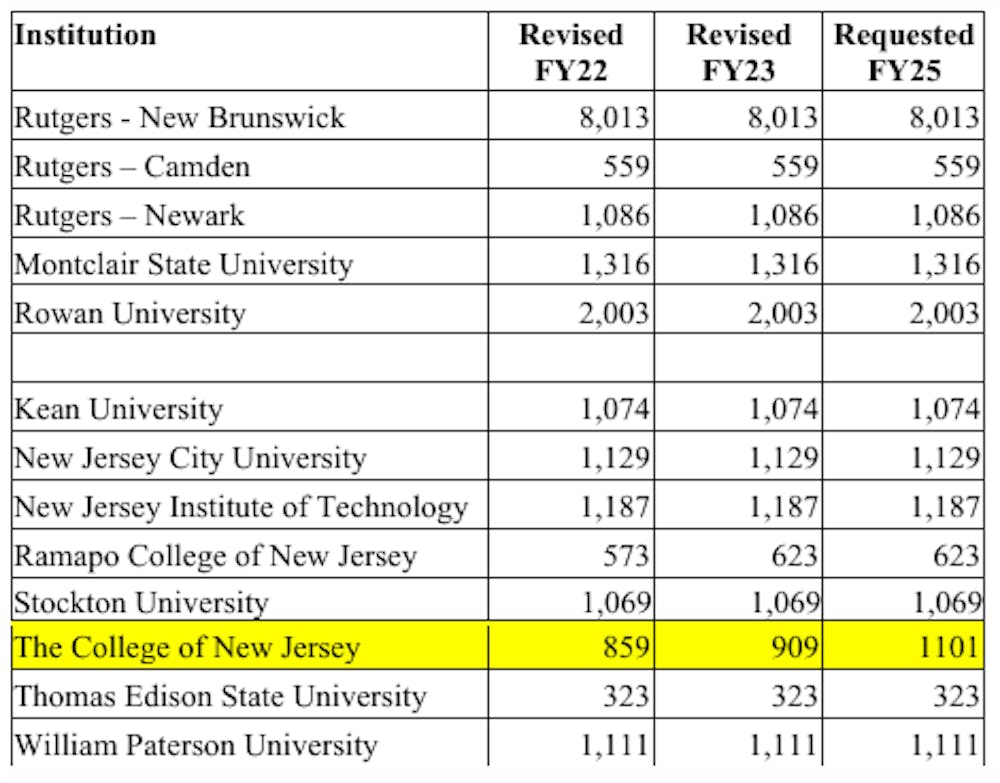 | Institution | Revised FY22 | Revised FY23 | Requested FY25 |
|---|---|---|---|
| Rutgers - New Brunswick | 8,013 | 8,013 | 8,013 |
| Rutgers – Camden | 559 | 559 | 559 |
| Rutgers – Newark | 1,086 | 1,086 | 1,086 |
| Montclair State University | 1,316 | 1,316 | 1,316 |
| Rowan University | 2,003 | 2,003 | 2,003 |
| | | | |
| Kean University | 1,074 | 1,074 | 1,074 |
| New Jersey City University | 1,129 | 1,129 | 1,129 |
| New Jersey Institute of Technology | 1,187 | 1,187 | 1,187 |
| Ramapo College of New Jersey | 573 | 623 | 623 |
| Stockton University | 1,069 | 1,069 | 1,069 |
| The College of New Jersey | 859 | 909 | 1101 |
| Thomas Edison State University | 323 | 323 | 323 |
| William Paterson University | 1,111 | 1,111 | 1,111 |